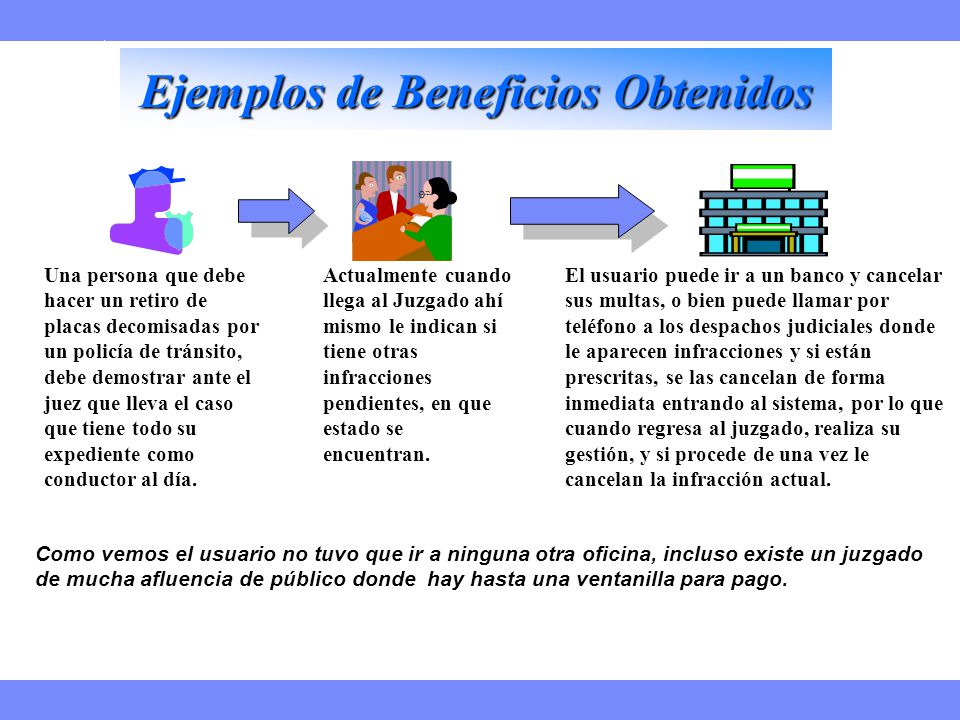 Ejemplos de Beneficios Obtenidos

Una persona que debe hacer un retiro de placas decomisadas por un policía de tránsito, debe demostrar ante el juez que lleva el caso que tiene todo su expediente como conductor al día.

Actualmente cuando llega al Juzgado ahí mismo le indican si tiene otras infracciones pendientes, en que estado se encuentran.

El usuario puede ir a un banco y cancelar sus multas, o bien puede llamar por teléfono a los despachos judiciales donde le aparecen infracciones y si están prescritas, se las cancelan de forma inmediata entrando al sistema, por lo que cuando regresa al juzgado, realiza su gestión, y si procede de una vez le cancelan la infracción actual.

Como vemos el usuario no tuvo que ir a ninguna otra oficina, incluso existe un juzgado de mucha afluencia de público donde hay hasta una ventanilla para pago.